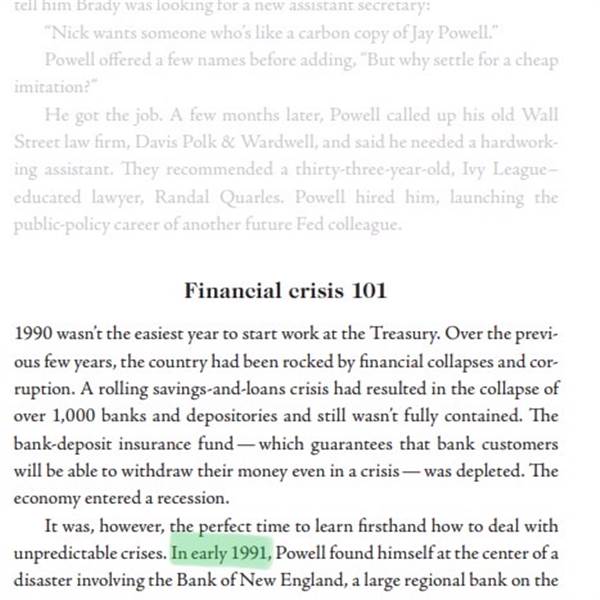 tell him Brady was looking for a new assistant secretary:

"Nick wants someone who's like a carbon copy of Jay Powell."

Powell offered a few names before adding, "But why settle for a cheap imitation?"

He got the job. A few months later, Powell called up his old Wall Street law firm, Davis Polk & Wardwell, and said he needed a hardworking assistant. They recommended a thirty-three-year-old, Ivy League–educated lawyer, Randal Quarles. Powell hired him, launching the public-policy career of another future Fed colleague.

Financial crisis 101

1990 wasn't the easiest year to start work at the Treasury. Over the previous few years, the country had been rocked by financial collapses and corruption. A rolling savings-and-loans crisis had resulted in the collapse of over 1,000 banks and depositories and still wasn't fully contained. The bank-deposit insurance fund — which guarantees that bank customers will be able to withdraw their money even in a crisis — was depleted. The economy entered a recession.

It was, however, the perfect time to learn firsthand how to deal with unpredictable crises. In early 1991, Powell found himself at the center of a disaster involving the Bank of New England, a large regional bank on the